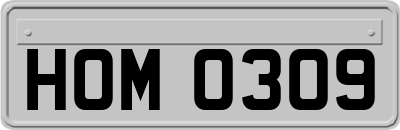 HOM 0309